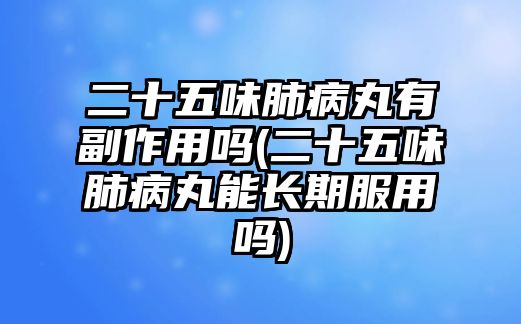 二十五味肺病丸有副作用吗(二十五味肺病丸能长期服用吗)